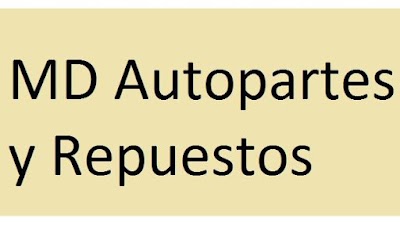 MD Autopartes y Repuestos